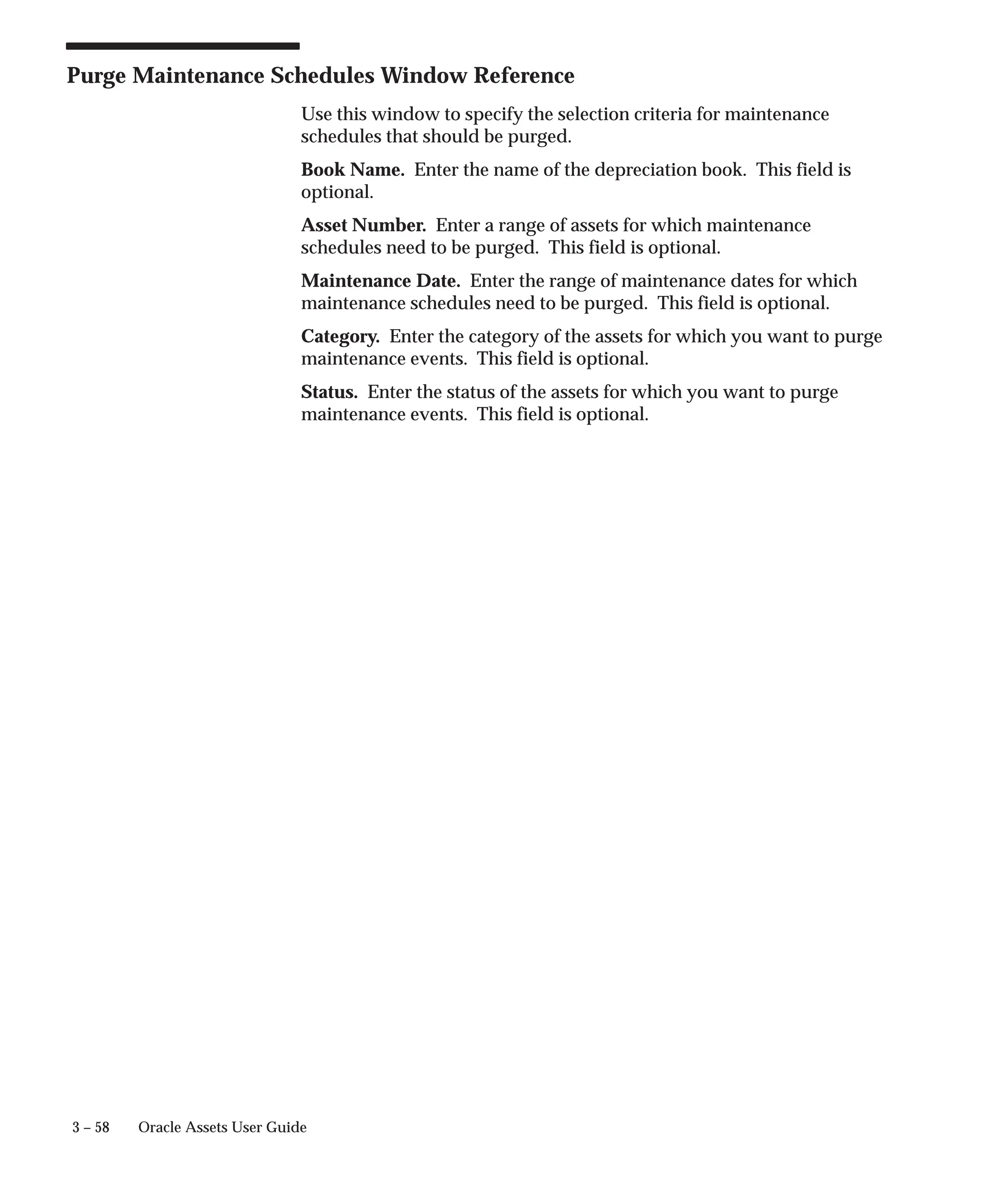 Purge Maintenance Schedules Window Reference

Use this window to specify the selection criteria for maintenance schedules that should be purged.

Book Name. Enter the name of the depreciation book. This field is optional.

Asset Number. Enter a range of assets for which maintenance schedules need to be purged. This field is optional.

Maintenance Date. Enter the range of maintenance dates for which maintenance schedules need to be purged. This field is optional.

Category. Enter the category of the assets for which you want to purge maintenance events. This field is optional.

Status. Enter the status of the assets for which you want to purge maintenance events. This field is optional.

3 – 58 Oracle Assets User Guide